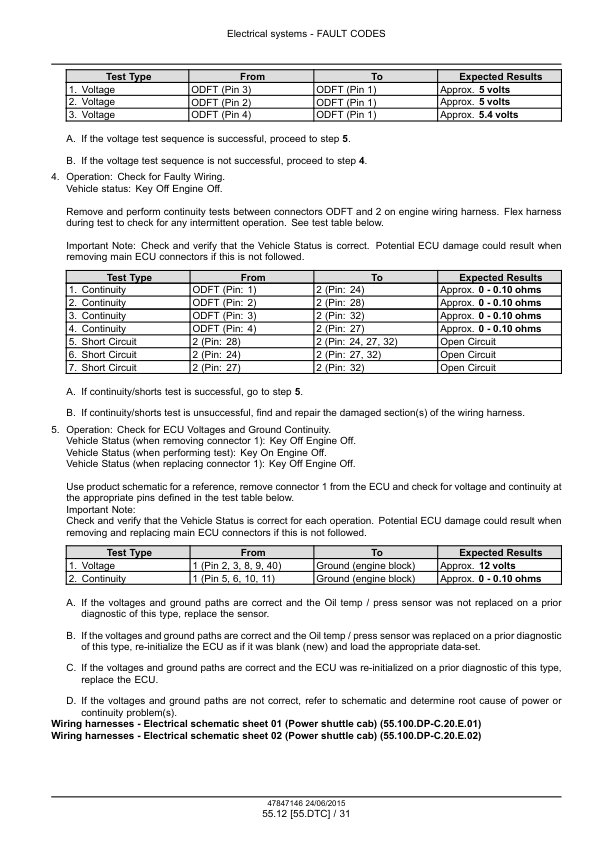 Electrical systems - FAULT CODES

| Test Type | From | To | Expected Results |
|---|---|---|---|
| 1. Voltage | ODFT (Pin 3) | ODFT (Pin 1) | Approx. **5 volts** |
| 2. Voltage | ODFT (Pin 2) | ODFT (Pin 1) | Approx. **5 volts** |
| 3. Voltage | ODFT (Pin 4) | ODFT (Pin 1) | Approx. **5.4 volts** |

A. If the voltage test sequence is successful, proceed to step **5**.

B. If the voltage test sequence is not successful, proceed to step **4**.

4. Operation: Check for Faulty Wiring.
Vehicle status: Key Off Engine Off.

Remove and perform continuity tests between connectors ODFT and 2 on engine wiring harness. Flex harness during test to check for any intermittent operation. See test table below.

Important Note: Check and verify that the Vehicle Status is correct. Potential ECU damage could result when removing main ECU connectors if this is not followed.

| Test Type | From | To | Expected Results |
|---|---|---|---|
| 1. Continuity | ODFT (Pin: 1) | 2 (Pin: 24) | Approx. **0 - 0.10 ohms** |
| 2. Continuity | ODFT (Pin: 2) | 2 (Pin: 28) | Approx. **0 - 0.10 ohms** |
| 3. Continuity | ODFT (Pin: 3) | 2 (Pin: 32) | Approx. **0 - 0.10 ohms** |
| 4. Continuity | ODFT (Pin: 4) | 2 (Pin: 27) | Approx. **0 - 0.10 ohms** |
| 5. Short Circuit | 2 (Pin: 28) | 2 (Pin: 24, 27, 32) | Open Circuit |
| 6. Short Circuit | 2 (Pin: 24) | 2 (Pin: 27, 32) | Open Circuit |
| 7. Short Circuit | 2 (Pin: 27) | 2 (Pin: 32) | Open Circuit |

A. If continuity/shorts test is successful, go to step **5**.

B. If continuity/shorts test is unsuccessful, find and repair the damaged section(s) of the wiring harness.

5. Operation: Check for ECU Voltages and Ground Continuity.
Vehicle Status (when removing connector 1): Key Off Engine Off.
Vehicle Status (when performing test): Key On Engine Off.
Vehicle Status (when replacing connector 1): Key Off Engine Off.

Use product schematic for a reference, remove connector 1 from the ECU and check for voltage and continuity at the appropriate pins defined in the test table below.
Important Note:
Check and verify that the Vehicle Status is correct for each operation. Potential ECU damage could result when removing and replacing main ECU connectors if this is not followed.

| Test Type | From | To | Expected Results |
|---|---|---|---|
| 1. Voltage | 1 (Pin 2, 3, 8, 9, 40) | Ground (engine block) | Approx. **12 volts** |
| 2. Continuity | 1 (Pin 5, 6, 10, 11) | Ground (engine block) | Approx. **0 - 0.10 ohms** |

A. If the voltages and ground paths are correct and the Oil temp / press sensor was not replaced on a prior diagnostic of this type, replace the sensor.

B. If the voltages and ground paths are correct and the Oil temp / press sensor was replaced on a prior diagnostic of this type, re-initialize the ECU as if it was blank (new) and load the appropriate data-set.

C. If the voltages and ground paths are correct and the ECU was re-initialized on a prior diagnostic of this type, replace the ECU.

D. If the voltages and ground paths are not correct, refer to schematic and determine root cause of power or continuity problem(s).
**Wiring harnesses - Electrical schematic sheet 01 (Power shuttle cab) (55.100.DP-C.20.E.01)**
**Wiring harnesses - Electrical schematic sheet 02 (Power shuttle cab) (55.100.DP-C.20.E.02)**

47847146 24/06/2015
55.12 [55.DTC] / 31